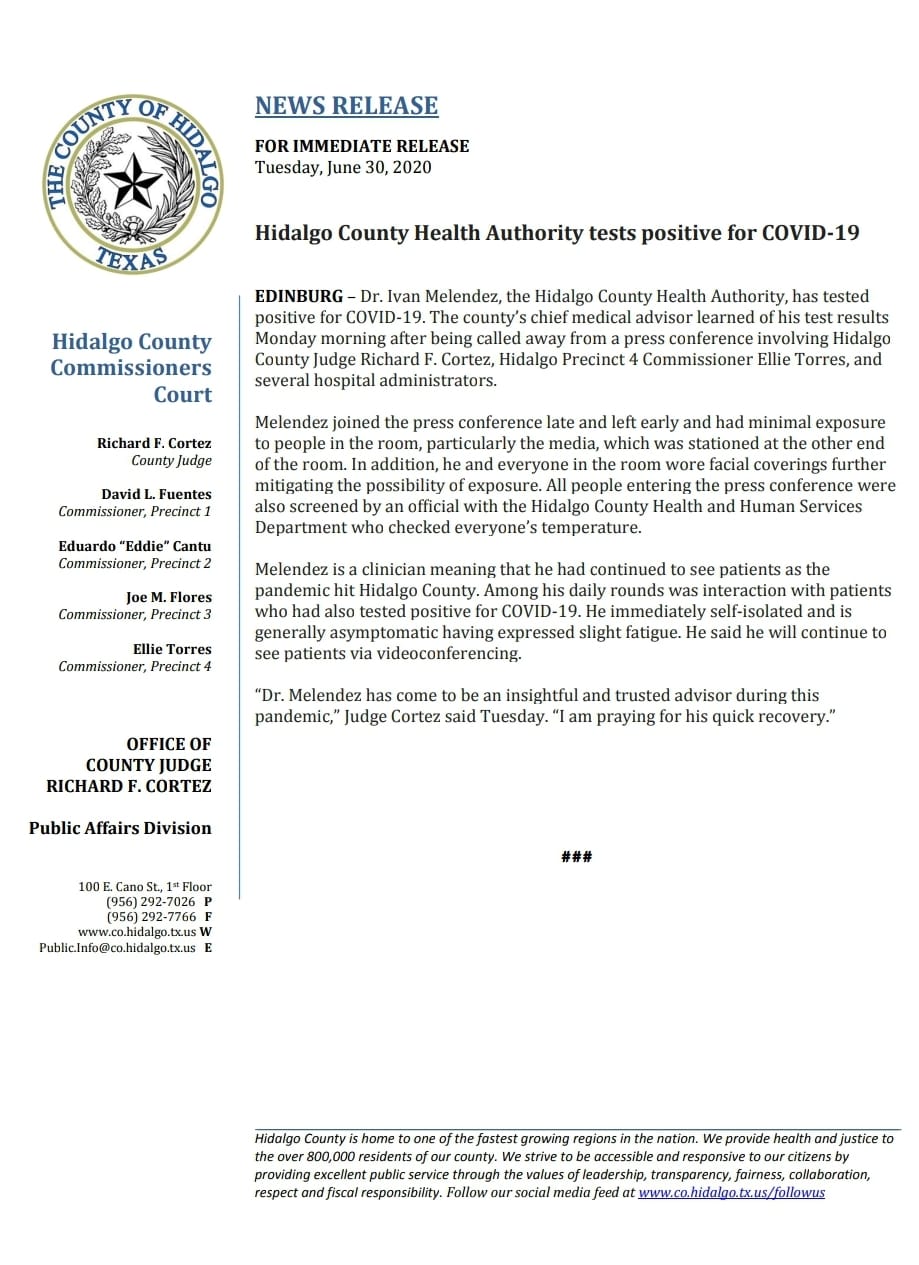 THE COUNTY OF HIDALGO TEXAS

Hidalgo County Commissioners Court

Richard F. Cortez
County Judge

David L. Fuentes
Commissioner, Precinct 1

Eduardo "Eddie" Cantu
Commissioner, Precinct 2

Joe M. Flores
Commissioner, Precinct 3

Ellie Torres
Commissioner, Precinct 4

OFFICE OF COUNTY JUDGE RICHARD F. CORTEZ

Public Affairs Division

100 E. Cano St., 1st Floor
(956) 292-7026 P
(956) 292-7766 F
www.co.hidalgo.tx.us W
Public.Info@co.hidalgo.tx.us E

NEWS RELEASE

FOR IMMEDIATE RELEASE
Tuesday, June 30, 2020

Hidalgo County Health Authority tests positive for COVID-19

EDINBURG – Dr. Ivan Melendez, the Hidalgo County Health Authority, has tested positive for COVID-19. The county's chief medical advisor learned of his test results Monday morning after being called away from a press conference involving Hidalgo County Judge Richard F. Cortez, Hidalgo Precinct 4 Commissioner Ellie Torres, and several hospital administrators.

Melendez joined the press conference late and left early and had minimal exposure to people in the room, particularly the media, which was stationed at the other end of the room. In addition, he and everyone in the room wore facial coverings further mitigating the possibility of exposure. All people entering the press conference were also screened by an official with the Hidalgo County Health and Human Services Department who checked everyone's temperature.

Melendez is a clinician meaning that he had continued to see patients as the pandemic hit Hidalgo County. Among his daily rounds was interaction with patients who had also tested positive for COVID-19. He immediately self-isolated and is generally asymptomatic having expressed slight fatigue. He said he will continue to see patients via videoconferencing.

"Dr. Melendez has come to be an insightful and trusted advisor during this pandemic," Judge Cortez said Tuesday. "I am praying for his quick recovery."

###

Hidalgo County is home to one of the fastest growing regions in the nation. We provide health and justice to the over 800,000 residents of our county. We strive to be accessible and responsive to our citizens by providing excellent public service through the values of leadership, transparency, fairness, collaboration, respect and fiscal responsibility. Follow our social media feed at www.co.hidalgo.tx.us/followus